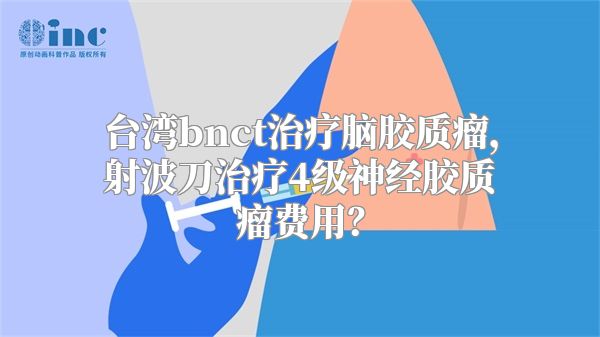 inc
原创动画科普作品 版权所有

台湾bnct治疗脑胶质瘤，射波刀治疗4级神经胶质瘤费用？